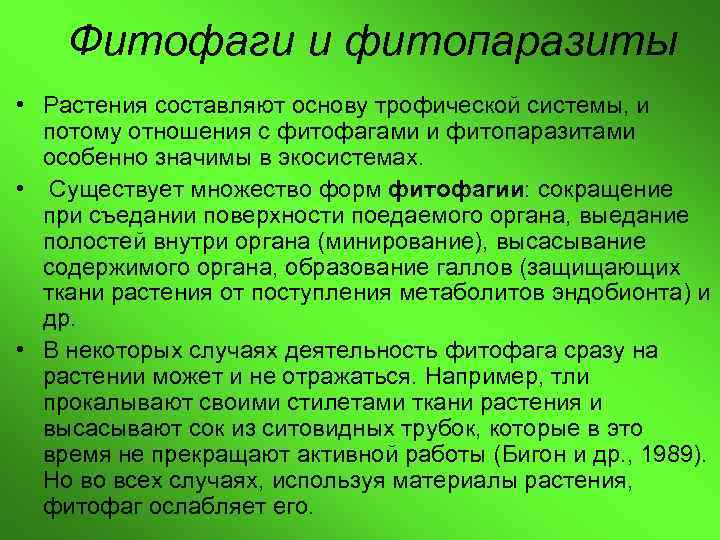 Фитофаги и фитопаразиты

• Растения составляют основу трофической системы, и потому отношения с фитофагами и фитопаразитами особенно значимы в экосистемах.

• Существует множество форм фитофагии: сокращение при съедании поверхности поедаемого органа, выедание полостей внутри органа (минирование), высасывание содержимого органа, образование галлов (защищающих ткани растения от поступления метаболитов эндобионта) и др.

• В некоторых случаях деятельность фитофага сразу на растении может и не отражаться. Например, тли прокалывают своими стилетами ткани растения и высасывают сок из ситовидных трубок, которые в это время не прекращают активной работы (Бигон и др., 1989). Но во всех случаях, используя материалы растения, фитофаг ослабляет его.